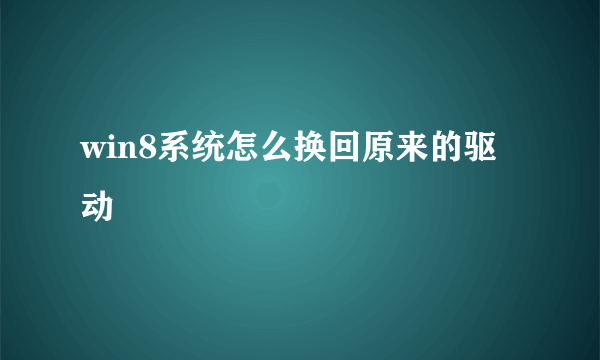 win8系统怎么换回原来的驱动